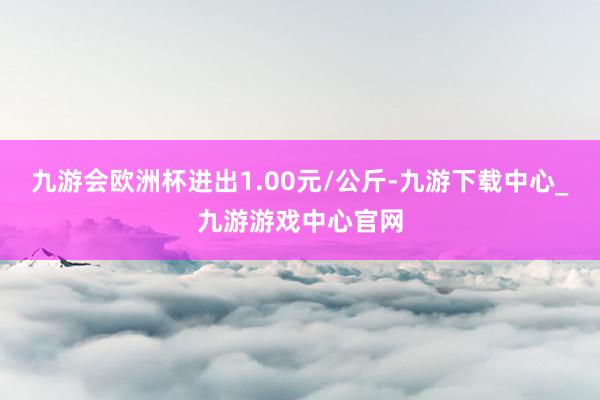 九游会欧洲杯进出1.00元/公斤-九游下载中心_九游游戏中心官网